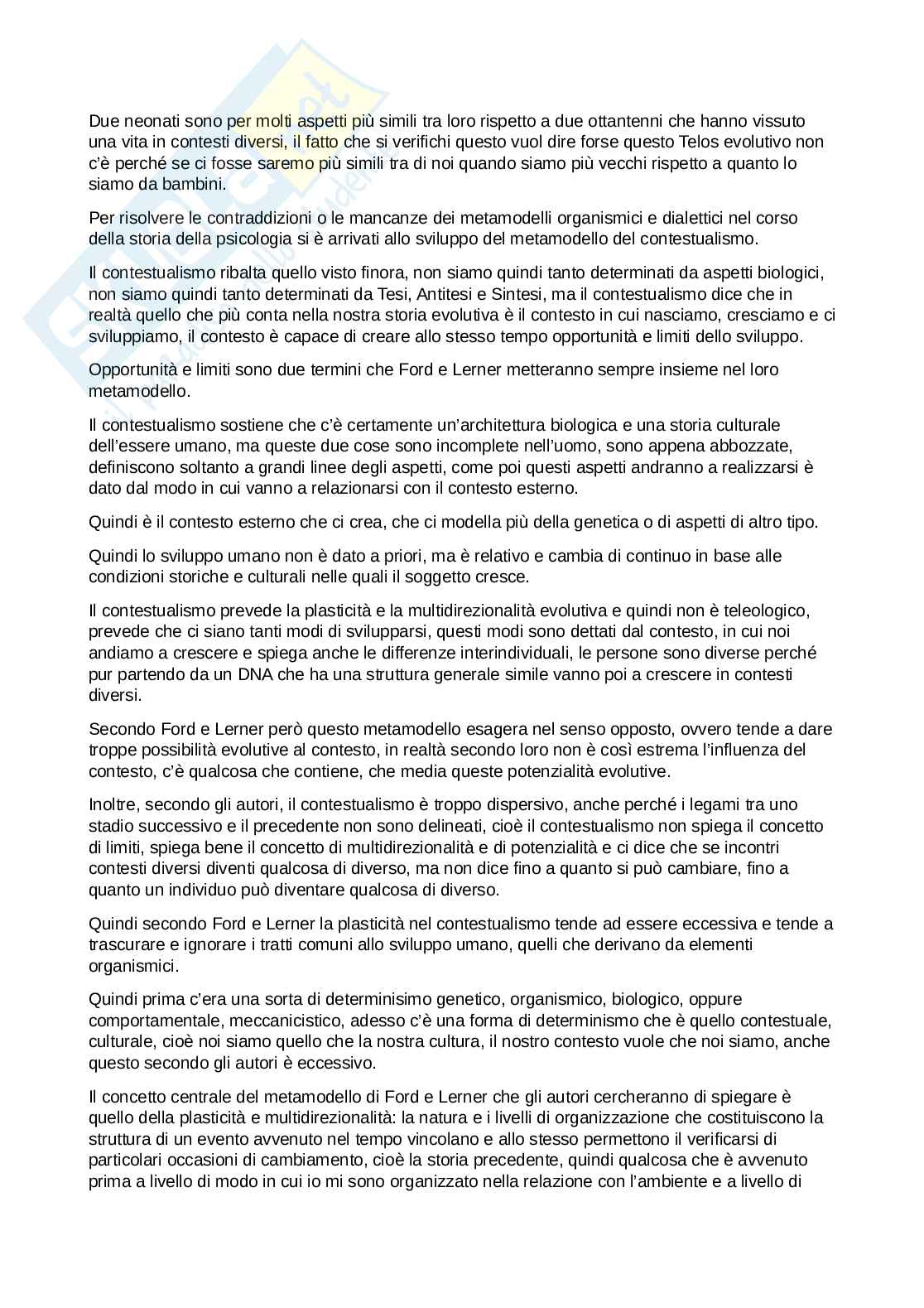 Due neonati sono per molti aspetti più simili tra loro rispetto a due ottantenni che hanno vissuto una vita in contesti diversi, il fatto che si verifichi questo vuol dire forse questo Telos evolutivo non c'è perché se ci fosse saremo più simili tra di noi quando siamo più vecchi rispetto a quanto lo siamo da bambini.

Per risolvere le contraddizioni o le mancanze dei metamodelli organismici e dialettici nel corso della storia della psicologia si è arrivati allo sviluppo del metamodello del contestualismo.

Il contestualismo ribalta quello visto finora, non siamo quindi tanto determinati da aspetti biologici, non siamo quindi tanto determinati da Tesi, Antitesi e Sintesi, ma il contestualismo dice che in realtà quello che più conta nella nostra storia evolutiva è il contesto in cui nasciamo, cresciamo e ci sviluppiamo, il contesto è capace di creare allo stesso tempo opportunità e limiti dello sviluppo.

Opportunità e limiti sono due termini che Ford e Lerner metteranno sempre insieme nel loro metamodello.

Il contestualismo sostiene che c'è certamente un'architettura biologica e una storia culturale dell'essere umano, ma queste due cose sono incomplete nell'uomo, sono appena abbozzate, definiscono soltanto a grandi linee degli aspetti, come poi questi aspetti andranno a realizzarsi è dato dal modo in cui vanno a relazionarsi con il contesto esterno.

Quindi è il contesto esterno che ci crea, che ci modella più della genetica o di aspetti di altro tipo.

Quindi lo sviluppo umano non è dato a priori, ma è relativo e cambia di continuo in base alle condizioni storiche e culturali nelle quali il soggetto cresce.

Il contestualismo prevede la plasticità e la multidirezionalità evolutiva e quindi non è teleologico, prevede che ci siano tanti modi di svilupparsi, questi modi sono dettati dal contesto, in cui noi andiamo a crescere e spiega anche le differenze interindividuali, le persone sono diverse perché pur partendo da un DNA che ha una struttura generale simile vanno poi a crescere in contesti diversi.

Secondo Ford e Lerner però questo metamodello esagera nel senso opposto, ovvero tende a dare troppe possibilità evolutive al contesto, in realtà secondo loro non è così estrema l'influenza del contesto, c'è qualcosa che contiene, che media queste potenzialità evolutive.

Inoltre, secondo gli autori, il contestualismo è troppo dispersivo, anche perché i legami tra uno stadio successivo e il precedente non sono delineati, cioè il contestualismo non spiega il concetto di limiti, spiega bene il concetto di multidirezionalità e di potenzialità e ci dice che se incontri contesti diversi diventi qualcosa di diverso, ma non dice fino a quanto si può cambiare, fino a quanto un individuo può diventare qualcosa di diverso.

Quindi secondo Ford e Lerner la plasticità nel contestualismo tende ad essere eccessiva e tende a trascurare e ignorare i tratti comuni allo sviluppo umano, quelli che derivano da elementi organismici.

Quindi prima c'era una sorta di determinisimo genetico, organismico, biologico, oppure comportamentale, meccanicistico, adesso c'è una forma di determinismo che è quello contestuale, culturale, cioè noi siamo quello che la nostra cultura, il nostro contesto vuole che noi siamo, anche questo secondo gli autori è eccessivo.

Il concetto centrale del metamodello di Ford e Lerner che gli autori cercheranno di spiegare è quello della plasticità e multidirezionalità: la natura e i livelli di organizzazione che costituiscono la struttura di un evento avvenuto nel tempo vincolano e allo stesso permettono il verificarsi di particolari occasioni di cambiamento, cioè la storia precedente, quindi qualcosa che è avvenuto prima a livello di modo in cui io mi sono organizzato nella relazione con l'ambiente e a livello di